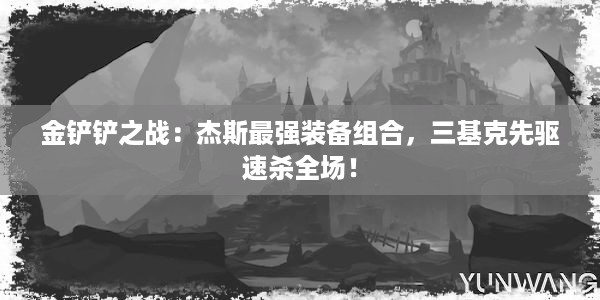 金铲铲之战：杰斯最强装备组合，三基克先驱速杀全场！

YUNWANG